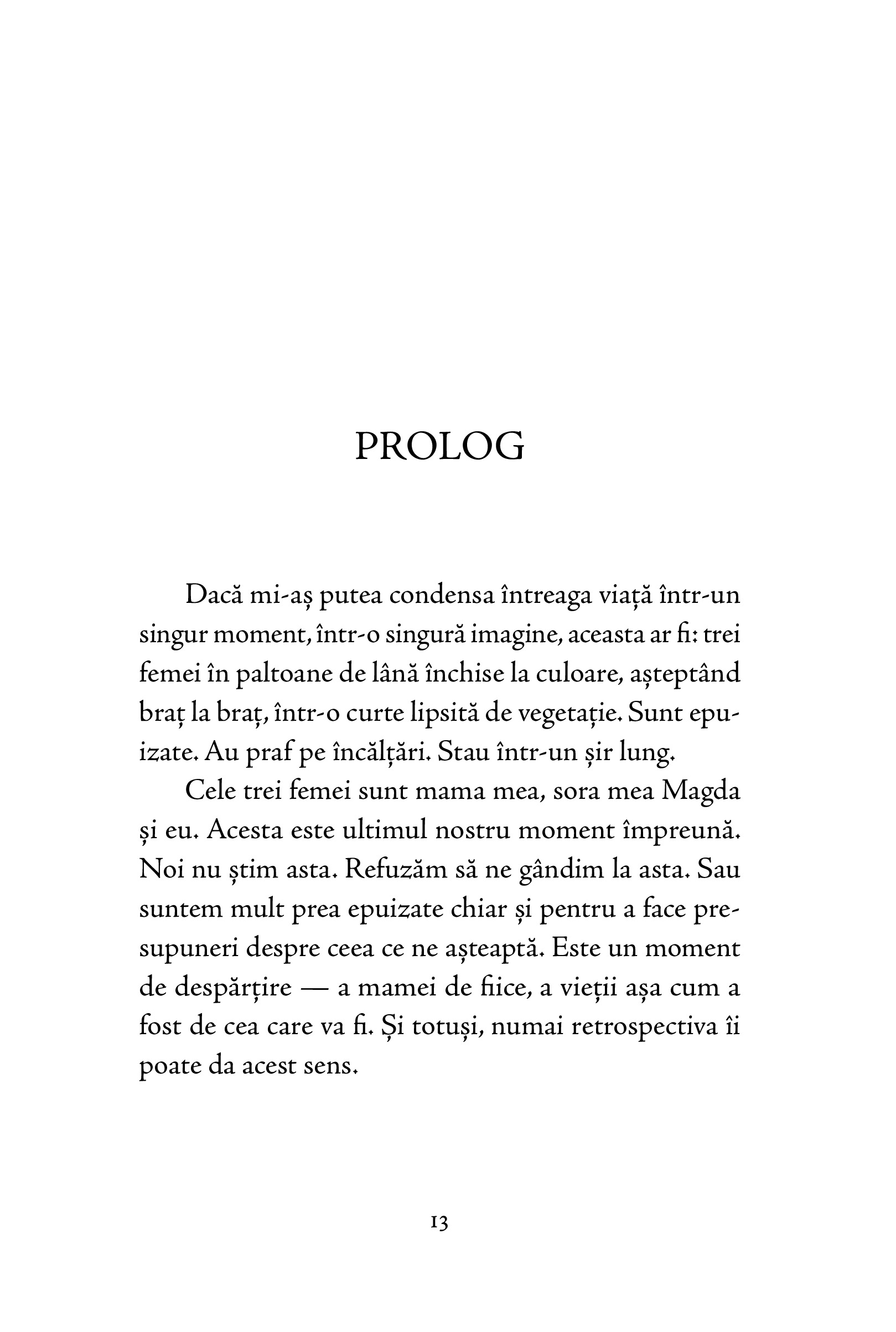 PROLOG

Dacă mi-aș putea condensa întreaga viață într-un singur moment, într-o singură imagine, aceasta ar fi: trei femei în paltoane de lână închise la culoare, așteptând braț la braț, într-o curte lipsită de vegetație. Sunt epuizate. Au praf pe încălțări. Stau într-un șir lung.

Cele trei femei sunt mama mea, sora mea Magda și eu. Acesta este ultimul nostru moment împreună. Noi nu știm asta. Refuzăm să ne gândim la asta. Sau suntem mult prea epuizate chiar și pentru a face presupuneri despre ceea ce ne așteaptă. Este un moment de despărțire — a mamei de fiice, a vieții așa cum a fost de cea care va fi. Și totuși, numai retrospectiva îi poate da acest sens.

13